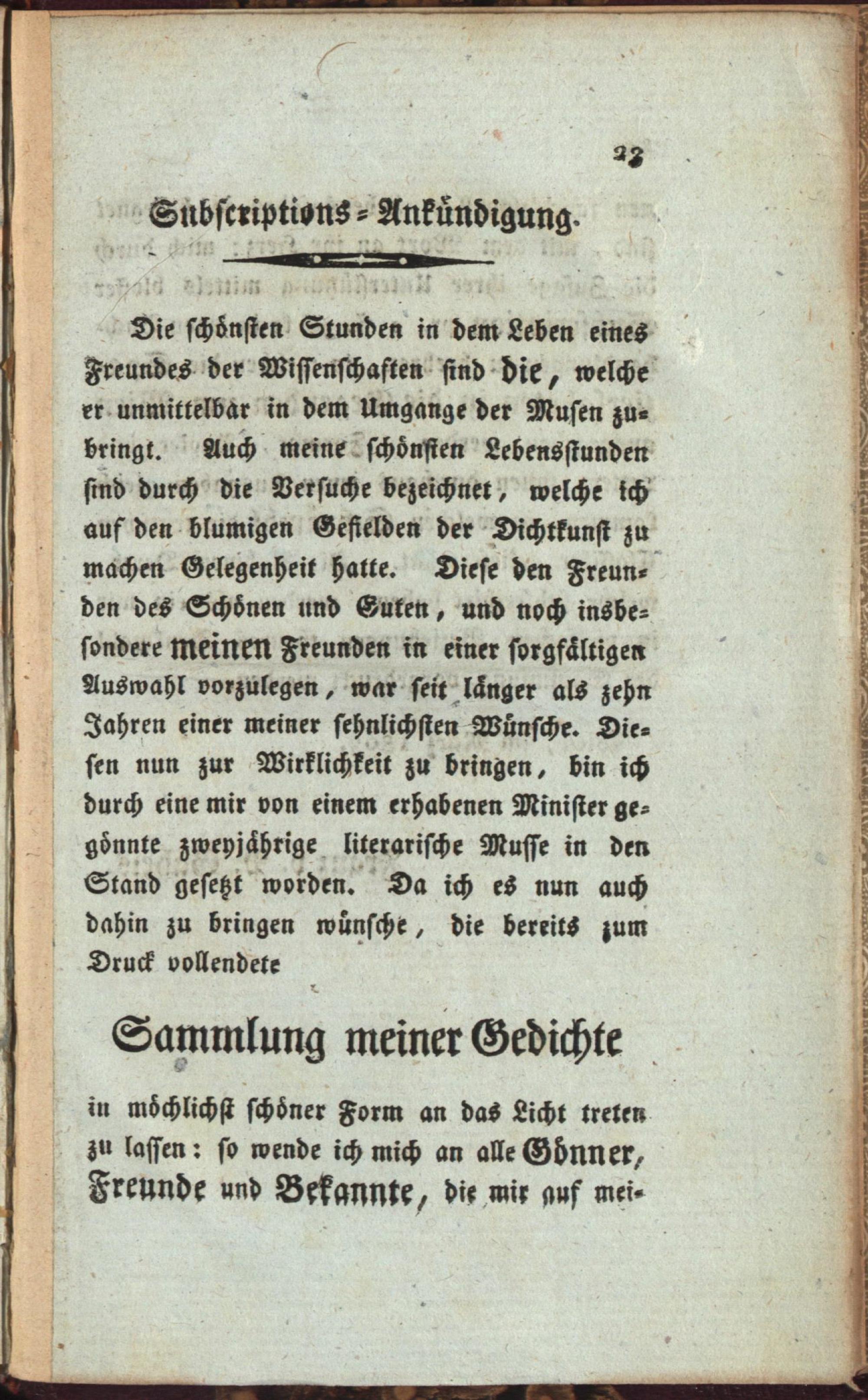 23

Subscriptions-Ankündigung.

Die schönsten Stunden in dem Leben eines Freundes der Wissenschaften sind die, welche er unmittelbar in dem Umgange der Musen zubringt. Auch meine schönsten Lebensstunden sind durch die Versuche bezeichnet, welche ich auf den blumigen Gefielden der Dichtkunst zu machen Gelegenheit hatte. Diese den Freunden des Schönen und Guten, und noch insbesondere meinen Freunden in einer sorgfältigen Auswahl vorzulegen, war seit länger als zehn Jahren einer meiner sehnlichsten Wünsche. Diesen nun zur Wirklichkeit zu bringen, bin ich durch eine mir von einem erhabenen Minister gegönnte zweyjährige literarische Musse in den Stand gesetzt worden. Da ich es nun auch dahin zu bringen wünsche, die bereits zum Druck vollendete

Sammlung meiner Gedichte

in möchlichst schöner Form an das Licht treten zu lassen: so wende ich mich an alle Gönner, Freunde und Bekannte, die mir auf mei-